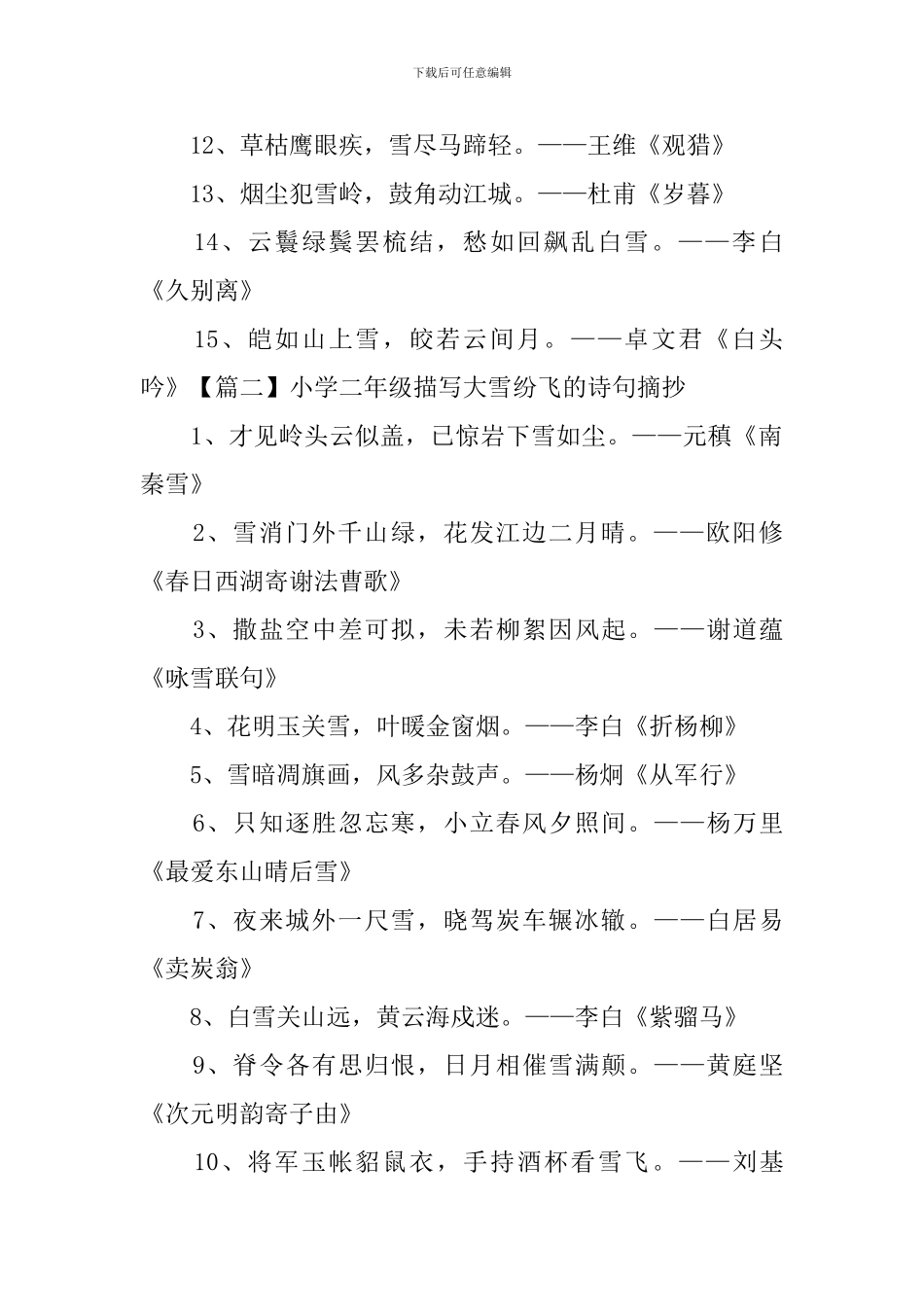 下载后可任意编辑

12、草枯鹰眼疾，雪尽马蹄轻。——王维《观猎》

13、烟尘犯雪岭，鼓角动江城。——杜甫《岁暮》

14、云鬟绿鬓罢梳结，愁如回飙乱白雪。——李白《久别离》

15、皑如山上雪，皎若云间月。——卓文君《白头吟》【篇二】小学二年级描写大雪纷飞的诗句摘抄

1、才见岭头云似盖，已惊岩下雪如尘。——元稹《南秦雪》

2、雪消门外千山绿，花发江边二月晴。——欧阳修《春日西湖寄谢法曹歌》

3、撒盐空中差可拟，未若柳絮因风起。——谢道蕴《咏雪联句》

4、花明玉关雪，叶暖金窗烟。——李白《折杨柳》

5、雪暗凋旗画，风多杂鼓声。——杨炯《从军行》

6、只知逐胜忽忘寒，小立春风夕照间。——杨万里《最爱东山晴后雪》

7、夜来城外一尺雪，晓驾炭车辗冰辙。——白居易《卖炭翁》

8、白雪关山远，黄云海戍迷。——李白《紫骝马》

9、脊令各有思归恨，日月相催雪满颠。——黄庭坚《次元明韵寄子由》

10、将军玉帐貂鼠衣，手持酒杯看雪飞。——刘基